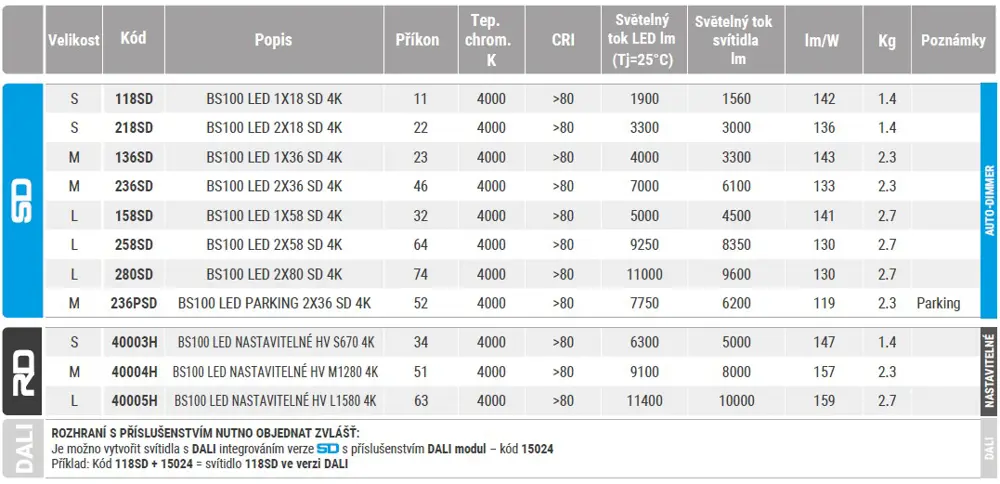 | | Velikost | Kód | Popis | Příkon | Tep. chrom. K | CRI | Světelný tok LED lm (Tj=25°C) | Světelný tok svítidla lm | lm/W | Kg | Poznámky | |
|---|---|---|---|---|---|---|---|---|---|---|---|---|
| SD | S | 118SD | BS100 LED 1X18 SD 4K | 11 | 4000 | >80 | 1900 | 1560 | 142 | 1.4 | | AUTO-DIMMER |
| | S | 218SD | BS100 LED 2X18 SD 4K | 22 | 4000 | >80 | 3300 | 3000 | 136 | 1.4 | | |
| | M | 136SD | BS100 LED 1X36 SD 4K | 23 | 4000 | >80 | 4000 | 3300 | 143 | 2.3 | | |
| | M | 236SD | BS100 LED 2X36 SD 4K | 46 | 4000 | >80 | 7000 | 6100 | 133 | 2.3 | | |
| | L | 158SD | BS100 LED 1X58 SD 4K | 32 | 4000 | >80 | 5000 | 4500 | 141 | 2.7 | | |
| | L | 258SD | BS100 LED 2X58 SD 4K | 64 | 4000 | >80 | 9250 | 8350 | 130 | 2.7 | | |
| | L | 280SD | BS100 LED 2X80 SD 4K | 74 | 4000 | >80 | 11000 | 9600 | 130 | 2.7 | | |
| | M | 236PSD | BS100 LED PARKING 2X36 SD 4K | 52 | 4000 | >80 | 7750 | 6200 | 119 | 2.3 | Parking | |
| RD | S | 40003H | BS100 LED NASTAVITELNÉ HV S670 4K | 34 | 4000 | >80 | 6300 | 5000 | 147 | 1.4 | | NASTAVITELNÉ |
| | M | 40004H | BS100 LED NASTAVITELNÉ HV M1280 4K | 51 | 4000 | >80 | 9100 | 8000 | 157 | 2.3 | | |
| | L | 40005H | BS100 LED NASTAVITELNÉ HV L1580 4K | 63 | 4000 | >80 | 11400 | 10000 | 159 | 2.7 | | |

DALI

ROZHRANÍ S PŘÍSLUŠENSTVÍM NUTNO OBJEDNAT ZVLÁŠŤ:
Je možno vytvořit svítidla s DALI integrováním verze SD s příslušenstvím DALI modul – kód 15024
Příklad: Kód 118SD + 15024 = svítidlo 118SD ve verzi DALI

DALI